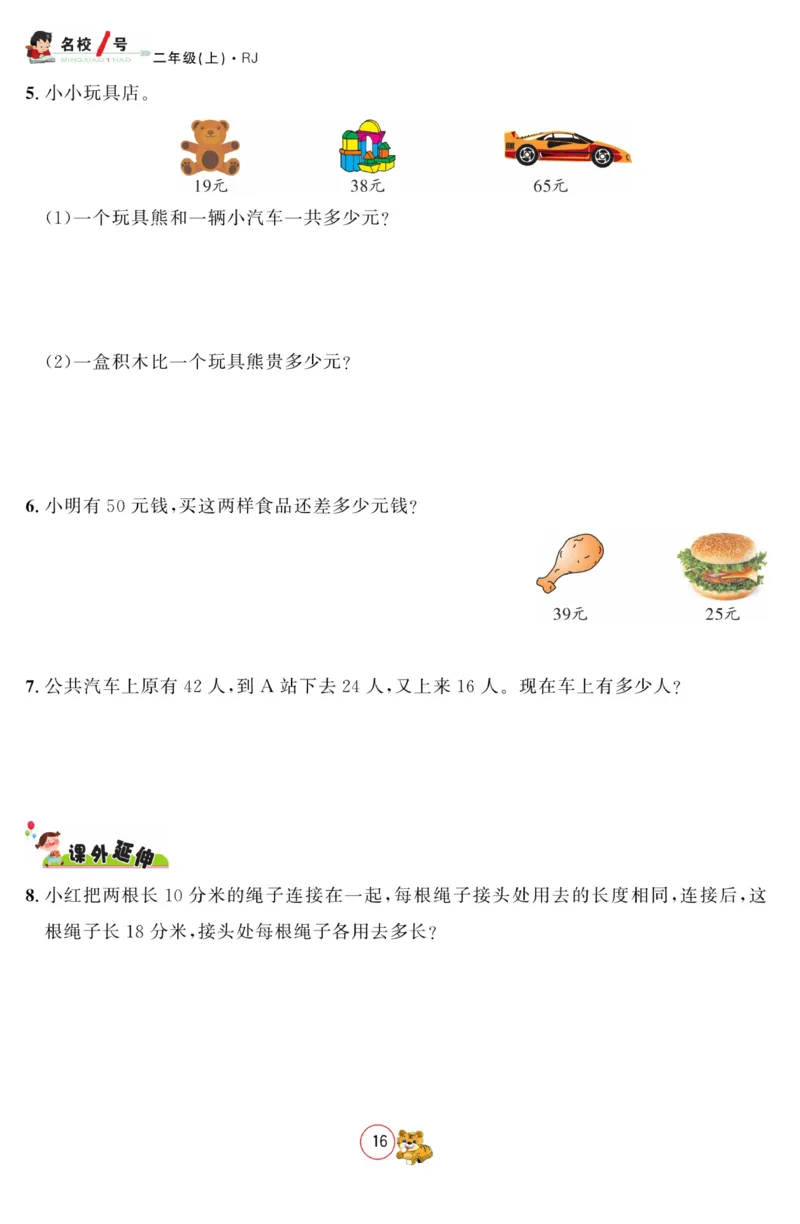 名校1号 MINGXIAO 1 HAO 二年级(上)·RJ

5. 小小玩具店。

19元 38元 65元

(1)一个玩具熊和一辆小汽车一共多少元?

(2)一盒积木比一个玩具熊贵多少元?

6. 小明有 50 元钱,买这两样食品还差多少元钱?

39元 25元

7. 公共汽车上原有 42 人,到 A 站下去 24 人,又上来 16 人。现在车上有多少人?

课外延伸

8. 小红把两根长 10 分米的绳子连接在一起,每根绳子接头处用去的长度相同,连接后,这根绳子长 18 分米,接头处每根绳子各用去多长?

16